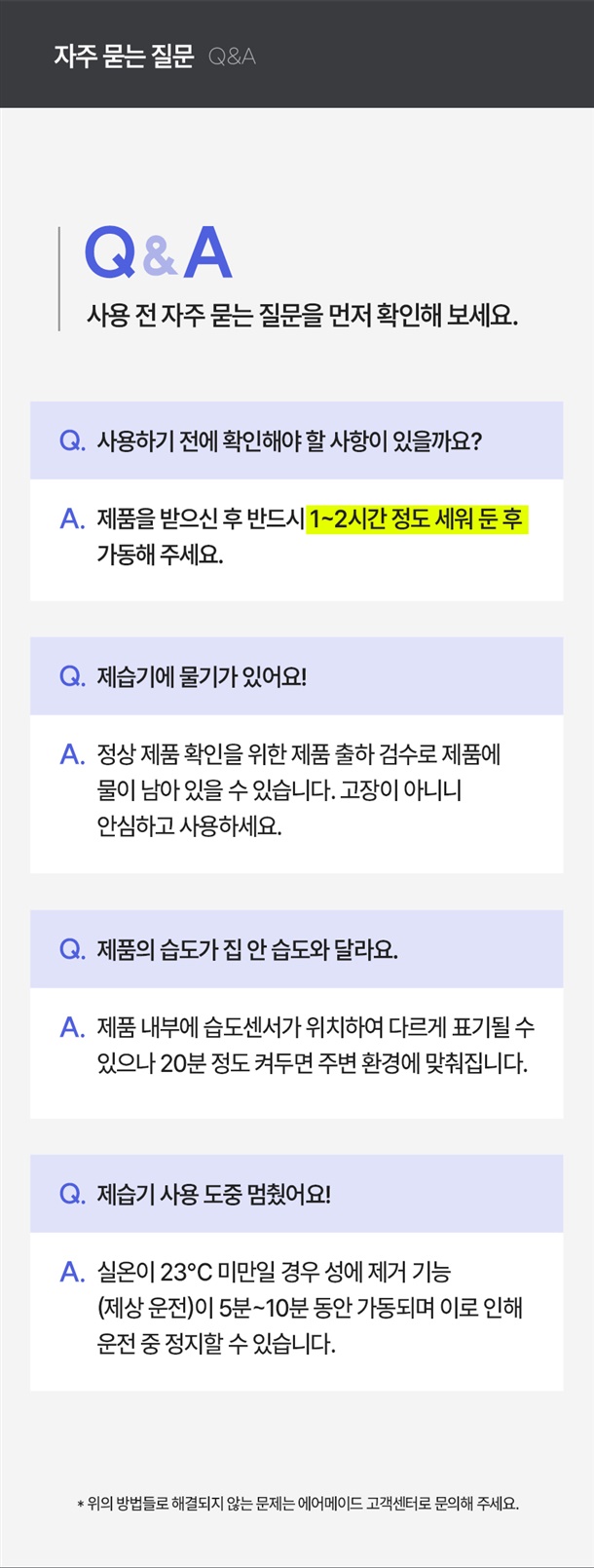 자주 묻는 질문 Q&A

Q&A

사용 전 자주 묻는 질문을 먼저 확인해 보세요.

Q. 사용하기 전에 확인해야 할 사항이 있을까요?

A. 제품을 받으신 후 반드시 1~2시간 정도 세워 둔 후 가동해 주세요.

Q. 제습기에 물기가 있어요!

A. 정상 제품 확인을 위한 제품 출하 검수로 제품에 물이 남아 있을 수 있습니다. 고장이 아니니 안심하고 사용하세요.

Q. 제품의 습도가 집 안 습도와 달라요.

A. 제품 내부에 습도센서가 위치하여 다르게 표기될 수 있으나 20분 정도 켜두면 주변 환경에 맞춰집니다.

Q. 제습기 사용 도중 멈췄어요!

A. 실온이 23°C 미만일 경우 성에 제거 기능 (제상 운전)이 5분~10분 동안 가동되며 이로 인해 운전 중 정지할 수 있습니다.

* 위의 방법들로 해결되지 않는 문제는 에어메이드 고객센터로 문의해 주세요.